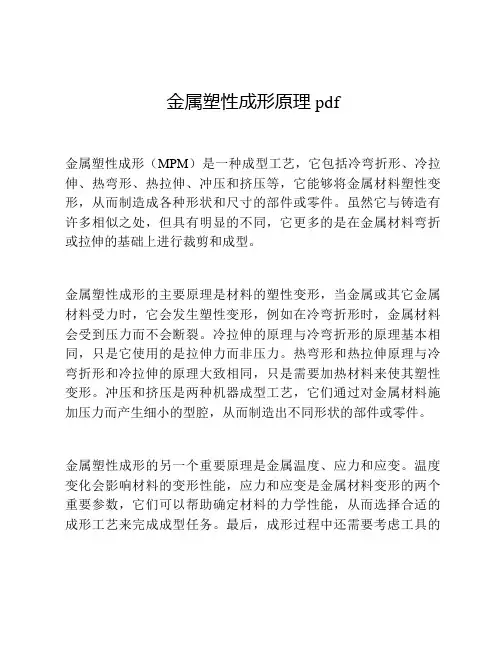 金属塑性成形原理 pdf

金属塑性成形（MPM）是一种成型工艺，它包括冷弯折形、冷拉伸、热弯形、热拉伸、冲压和挤压等，它能够将金属材料塑性变形，从而制造成各种形状和尺寸的部件或零件。虽然它与铸造有许多相似之处，但具有明显的不同，它更多的是在金属材料弯折或拉伸的基础上进行裁剪和成型。

金属塑性成形的主要原理是材料的塑性变形，当金属或其它金属材料受力时，它会发生塑性变形，例如在冷弯折形时，金属材料会受到压力而不会断裂。冷拉伸的原理与冷弯折形的原理基本相同，只是它使用的是拉伸力而非压力。热弯形和热拉伸原理与冷弯折形和冷拉伸的原理大致相同，只是需要加热材料来使其塑性变形。冲压和挤压是两种机器成型工艺，它们通过对金属材料施加压力而产生细小的型腔，从而制造出不同形状的部件或零件。

金属塑性成形的另一个重要原理是金属温度、应力和应变。温度变化会影响材料的变形性能，应力和应变是金属材料变形的两个重要参数，它们可以帮助确定材料的力学性能，从而选择合适的成形工艺来完成成型任务。最后，成形过程中还需要考虑工具的